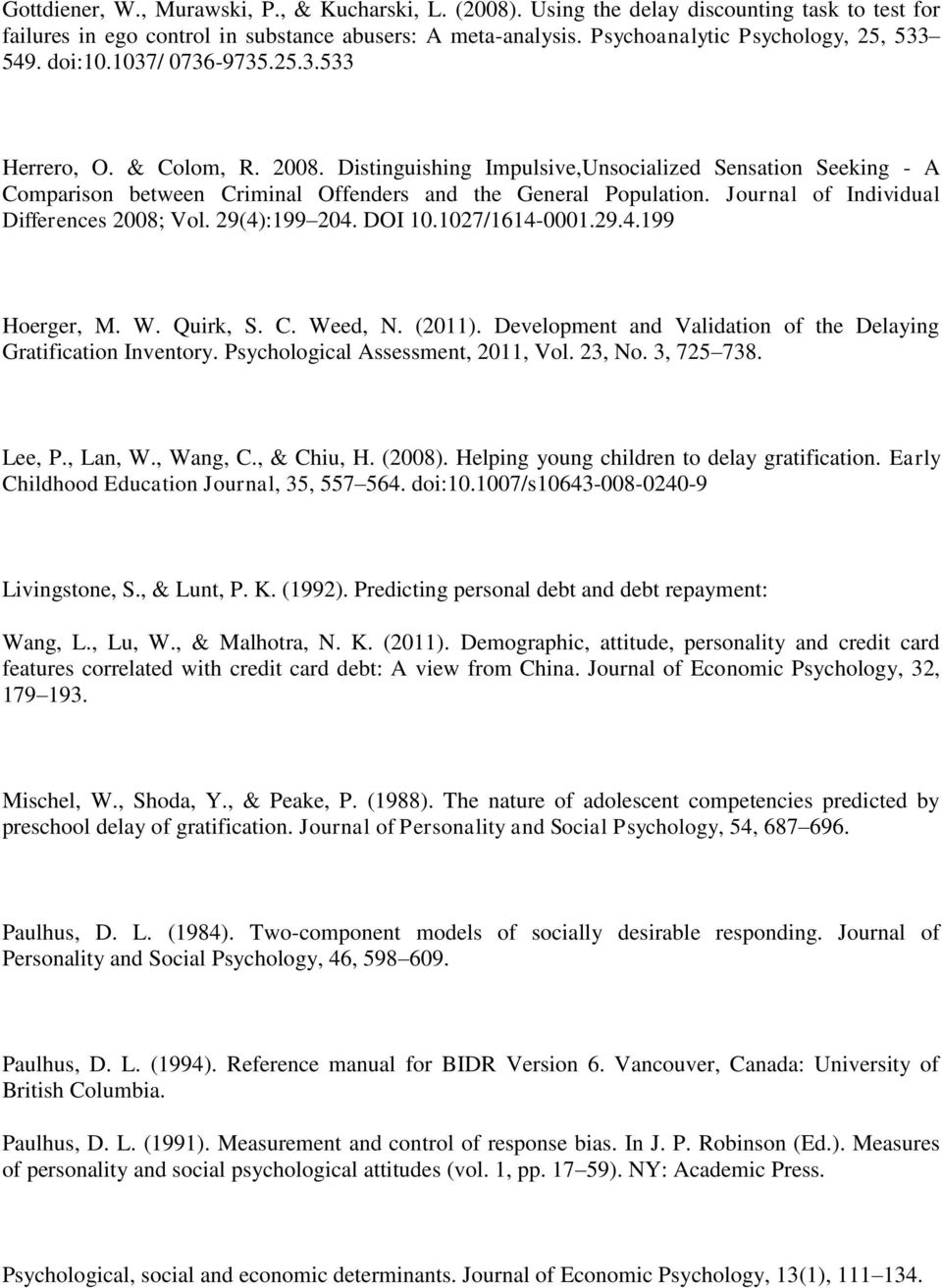 Gottdiener, W., Murawski, P., & Kucharski, L. (2008). Using the delay discounting task to test for failures in ego control in substance abusers: A meta-analysis. Psychoanalytic Psychology, 25, 533– 549. doi:10.1037/ 0736-9735.25.3.533

Herrero, O. & Colom, R. 2008. Distinguishing Impulsive,Unsocialized Sensation Seeking - A Comparison between Criminal Offenders and the General Population. Journal of Individual Differences 2008; Vol. 29(4):199–204. DOI 10.1027/1614-0001.29.4.199

Hoerger, M. W. Quirk, S. C. Weed, N. (2011). Development and Validation of the Delaying Gratification Inventory. Psychological Assessment, 2011, Vol. 23, No. 3, 725–738.

Lee, P., Lan, W., Wang, C., & Chiu, H. (2008). Helping young children to delay gratification. Early Childhood Education Journal, 35, 557–564. doi:10.1007/s10643-008-0240-9

Livingstone, S., & Lunt, P. K. (1992). Predicting personal debt and debt repayment:

Wang, L., Lu, W., & Malhotra, N. K. (2011). Demographic, attitude, personality and credit card features correlated with credit card debt: A view from China. Journal of Economic Psychology, 32, 179–193.

Mischel, W., Shoda, Y., & Peake, P. (1988). The nature of adolescent competencies predicted by preschool delay of gratification. Journal of Personality and Social Psychology, 54, 687–696.

Paulhus, D. L. (1984). Two-component models of socially desirable responding. Journal of Personality and Social Psychology, 46, 598–609.

Paulhus, D. L. (1994). Reference manual for BIDR Version 6. Vancouver, Canada: University of British Columbia.

Paulhus, D. L. (1991). Measurement and control of response bias. In J. P. Robinson (Ed.). Measures of personality and social psychological attitudes (vol. 1, pp. 17–59). NY: Academic Press.

Psychological, social and economic determinants. Journal of Economic Psychology, 13(1), 111–134.